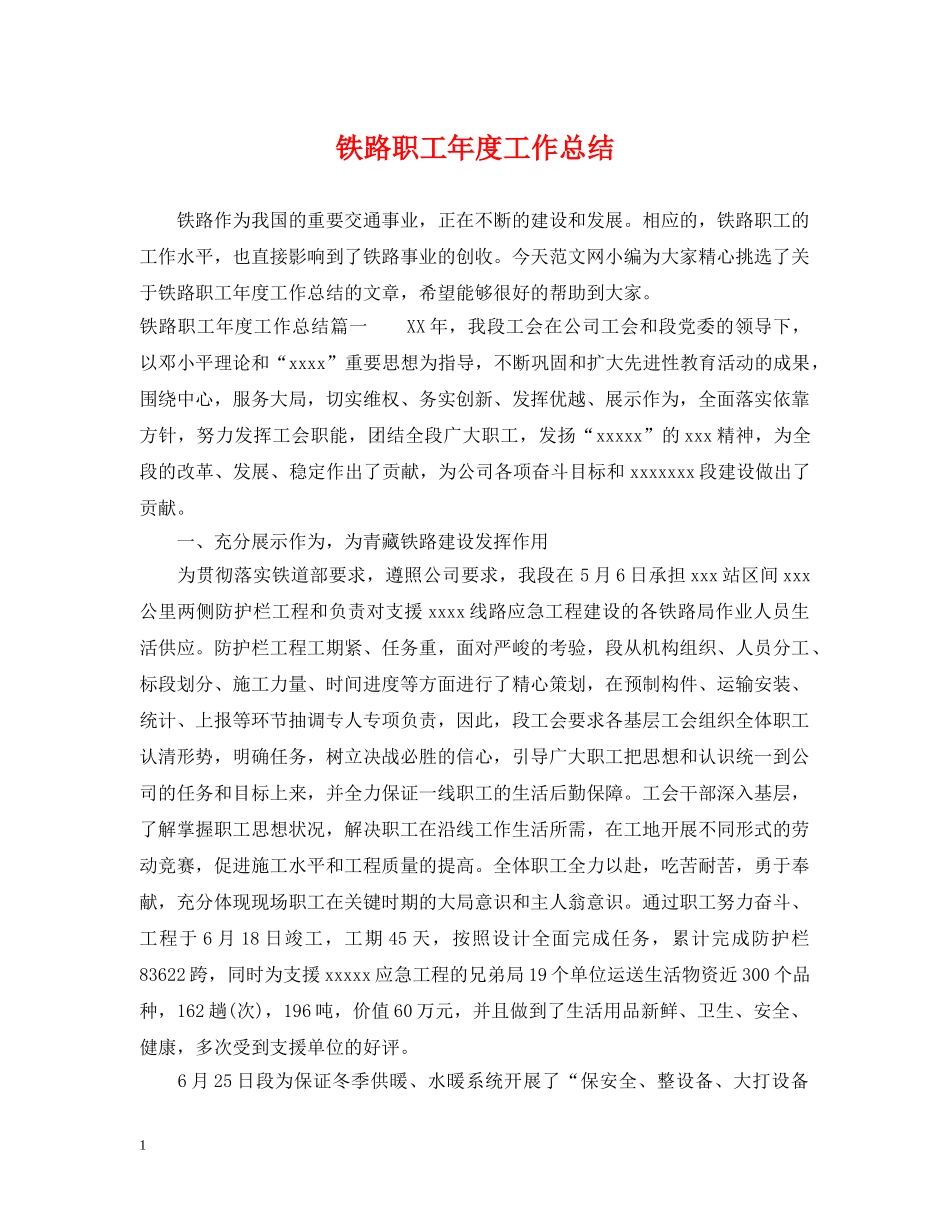 铁路职工年度工作总结

铁路作为我国的重要交通事业，正在不断的建设和发展。相应的，铁路职工的工作水平，也直接影响到了铁路事业的创收。今天范文网小编为大家精心挑选了关于铁路职工年度工作总结的文章，希望能够很好的帮助到大家。

铁路职工年度工作总结篇一　　XX年，我段工会在公司工会和段党委的领导下，以邓小平理论和“xxxx”重要思想为指导，不断巩固和扩大先进性教育活动的成果，围绕中心，服务大局，切实维权、务实创新、发挥优越、展示作为，全面落实依靠方针，努力发挥工会职能，团结全段广大职工，发扬“xxxxx”的xxx精神，为全段的改革、发展、稳定作出了贡献，为公司各项奋斗目标和xxxxxxx段建设做出了贡献。

一、充分展示作为，为青藏铁路建设发挥作用

为贯彻落实铁道部要求，遵照公司要求，我段在5月6日承担xxx站区间xxx公里两侧防护栏工程和负责对支援xxxx线路应急工程建设的各铁路局作业人员生活供应。防护栏工程工期紧、任务重，面对严峻的考验，段从机构组织、人员分工、标段划分、施工力量、时间进度等方面进行了精心策划，在预制构件、运输安装、统计、上报等环节抽调专人专项负责，因此，段工会要求各基层工会组织全体职工认清形势，明确任务，树立决战必胜的信心，引导广大职工把思想和认识统一到公司的任务和目标上来，并全力保证一线职工的生活后勤保障。工会干部深入基层，了解掌握职工思想状况，解决职工在沿线工作生活所需，在工地开展不同形式的劳动竞赛，促进施工水平和工程质量的提高。全体职工全力以赴，吃苦耐苦，勇于奉献，充分体现现场职工在关键时期的大局意识和主人翁意识。通过职工努力奋斗、工程于6月18日竣工，工期45天，按照设计全面完成任务，累计完成防护栏83622跨，同时为支援xxxxx应急工程的兄弟局19个单位运送生活物资近300个品种，162趟(次)，196吨，价值60万元，并且做到了生活用品新鲜、卫生、安全、健康，多次受到支援单位的好评。

6月25日段为保证冬季供暖、水暖系统开展了“保安全、整设备、大打设备

1